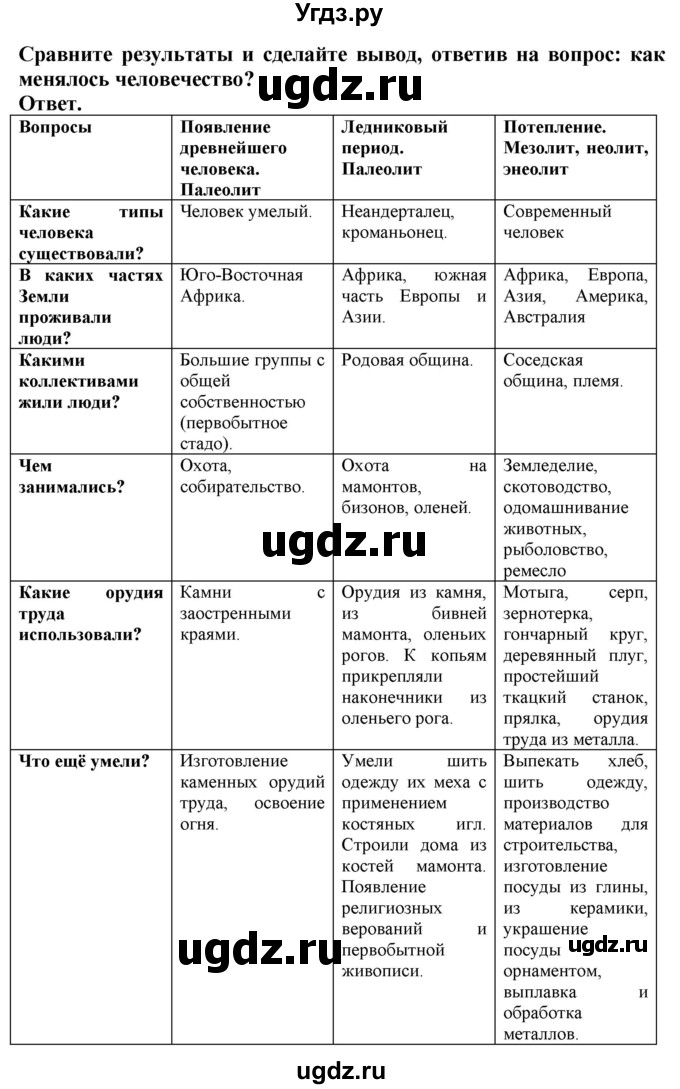 Угдз.ру

Сравните результаты и сделайте вывод, ответив на вопрос: как менялось человечество? ugdz.ru
Ответ.

| Вопросы | Появление древнейшего человека. Палеолит | Ледниковый период. Палеолит | Потепление. Мезолит, неолит, энеолит |
|---|---|---|---|
| Какие типы человека существовали? | Человек умелый. | Неандерталец, кроманьонец. | Современный человек |
| В каких частях Земли проживали люди? | Юго-Восточная Африка. | Африка, южная часть Европы и Азии. | Африка, Европа, Азия, Америка, Австралия |
| Какими коллективами жили люди? | Большие группы с общей собственностью (первобытное стадо). | Родовая община. | Соседская община, племя. |
| Чем занимались? | Охота, собирательство. | Охота на мамонтов, бизонов, оленей. | Земледелие, скотоводство, одомашнивание животных, рыболовство, ремесло |
| Какие орудия труда использовали? | Камни с заостренными краями. | Орудия из камня, из бивней мамонта, оленьих рогов. К копьям прикрепляли наконечники из оленьего рога. | Мотыга, серп, зернотерка, гончарный круг, деревянный плуг, простейший ткацкий станок, прялка, орудия труда из металла. |
| Что ещё умели? | Изготовление каменных орудий труда, освоение огня. | Умели шить одежду их меха с применением костяных игл. Строили дома из костей мамонта. Появление религиозных верований и первобытной живописи. | Выпекать хлеб, шить одежду, производство материалов для строительства, изготовление посуды из глины, из керамики, украшение посуды орнаментом, выплавка и обработка металлов. |

ugdz.ru
ugdz.ru
ugdz.ru
ugdz.ru